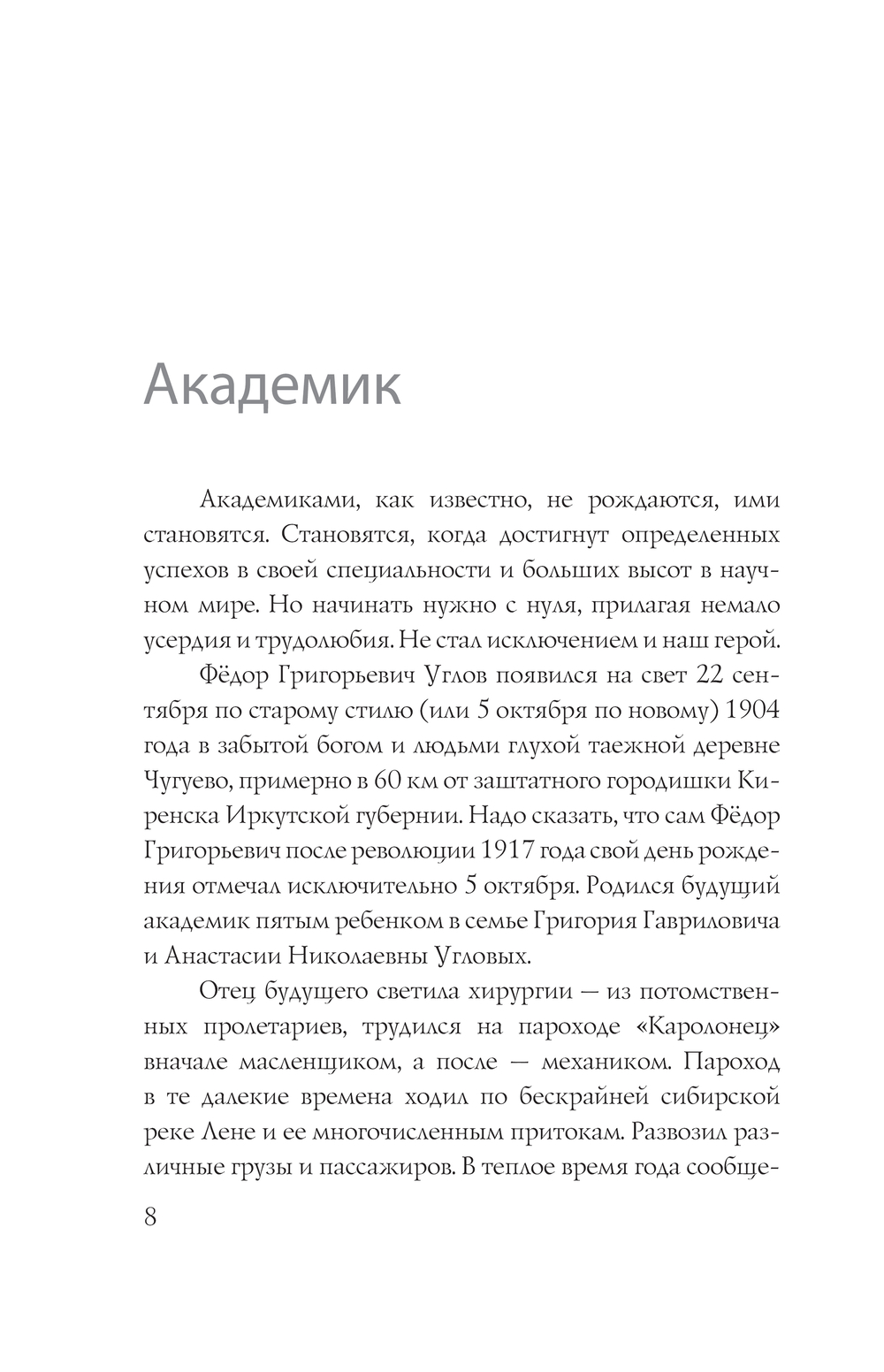 Академик

Академиками, как известно, не рождаются, ими становятся. Становятся, когда достигнут определенных успехов в своей специальности и больших высот в научном мире. Но начинать нужно с нуля, прилагая немало усердия и трудолюбия. Не стал исключением и наш герой.

Фёдор Григорьевич Углов появился на свет 22 сентября по старому стилю (или 5 октября по новому) 1904 года в забытой богом и людьми глухой таежной деревне Чугуево, примерно в 60 км от заштатного городишки Киренска Иркутской губернии. Надо сказать, что сам Фёдор Григорьевич после революции 1917 года свой день рождения отмечал исключительно 5 октября. Родился будущий академик пятым ребенком в семье Григория Гавриловича и Анастасии Николаевны Угловых.

Отец будущего светила хирургии — из потомственных пролетариев, трудился на пароходе «Каролонец» вначале масленщиком, а после — механиком. Пароход в те далекие времена ходил по бескрайней сибирской реке Лене и ее многочисленным притокам. Развозил различные грузы и пассажиров. В теплое время года сообще-

8